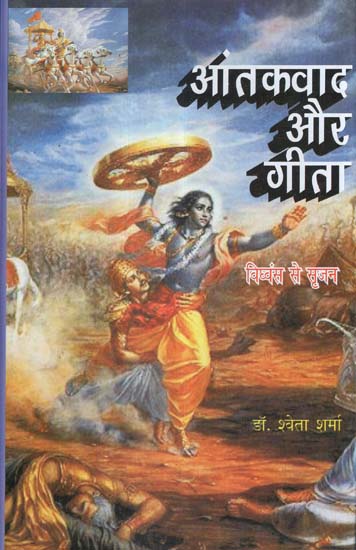 आंतकवाद
और
गीता

विध्वंस से सृजन

डॉ. श्वेता शर्मा